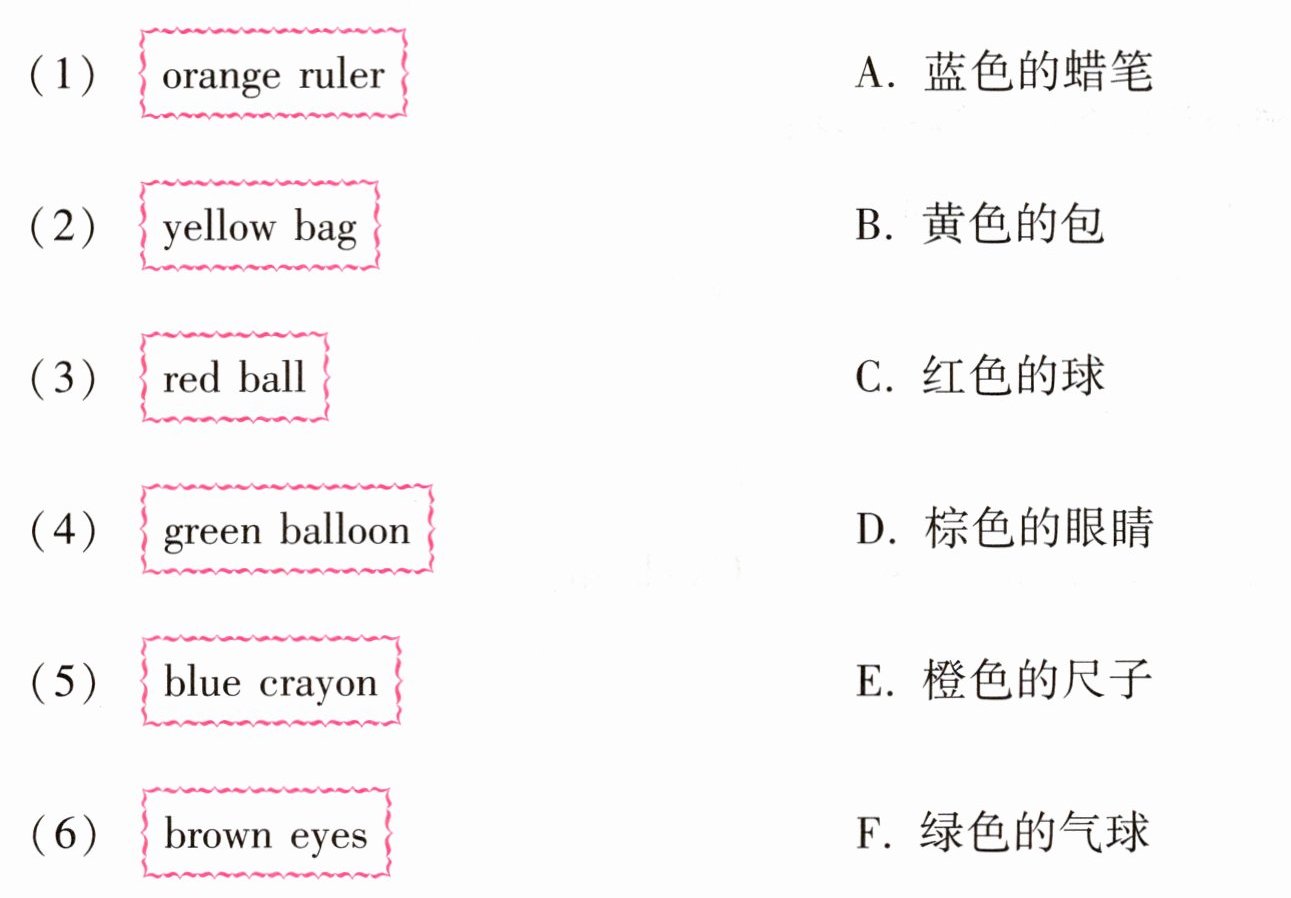 (1) orange ruler

(2) yellow bag

(3) red ball

(4) green balloon

(5) blue crayon

(6) brown eyes

A.蓝色的蜡笔

B.黄色的包

C.红色的球

D.棕色的眼睛

E.橙色的尺子

F.绿色的气球